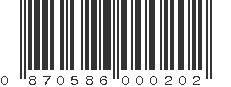 0 870586 000202